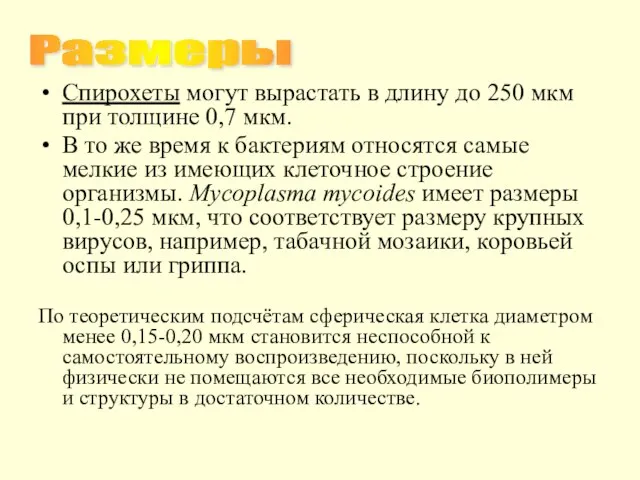 Размеры

• Спирохеты могут вырастать в длину до 250 мкм при толщине 0,7 мкм.

• В то же время к бактериям относятся самые мелкие из имеющих клеточное строение организмы. Mycoplasma mycoides имеет размеры 0,1-0,25 мкм, что соответствует размеру крупных вирусов, например, табачной мозаики, коровьей оспы или гриппа.

По теоретическим подсчётам сферическая клетка диаметром менее 0,15-0,20 мкм становится неспособной к самостоятельному воспроизведению, поскольку в ней физически не помещаются все необходимые биополимеры и структуры в достаточном количестве.